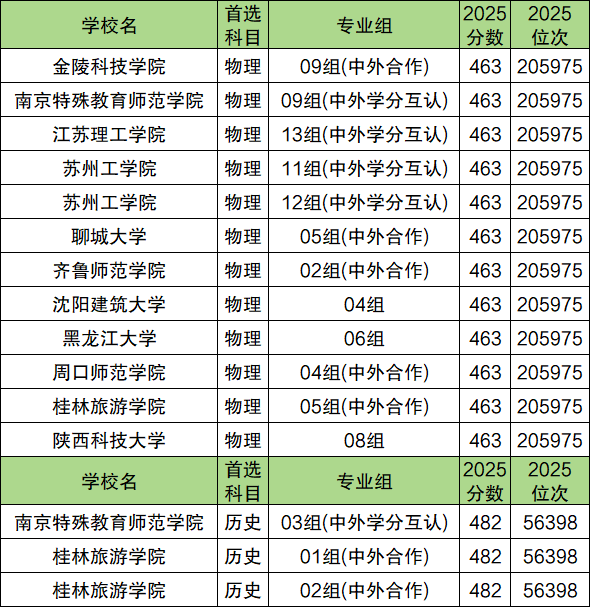 | 学校名 | 首选科目 | 专业组 | 2025分数 | 2025位次 |
|---|---|---|---|---|
| 金陵科技学院 | 物理 | 09组(中外合作) | 463 | 205975 |
| 南京特殊教育师范学院 | 物理 | 09组(中外学分互认) | 463 | 205975 |
| 江苏理工学院 | 物理 | 13组(中外学分互认) | 463 | 205975 |
| 苏州工学院 | 物理 | 11组(中外学分互认) | 463 | 205975 |
| 苏州工学院 | 物理 | 12组(中外学分互认) | 463 | 205975 |
| 聊城大学 | 物理 | 05组(中外合作) | 463 | 205975 |
| 齐鲁师范学院 | 物理 | 02组(中外合作) | 463 | 205975 |
| 沈阳建筑大学 | 物理 | 04组 | 463 | 205975 |
| 黑龙江大学 | 物理 | 06组 | 463 | 205975 |
| 周口师范学院 | 物理 | 04组(中外合作) | 463 | 205975 |
| 桂林旅游学院 | 物理 | 05组(中外合作) | 463 | 205975 |
| 陕西科技大学 | 物理 | 08组 | 463 | 205975 |
| 学校名 | 首选科目 | 专业组 | 2025分数 | 2025位次 |
| 南京特殊教育师范学院 | 历史 | 03组(中外学分互认) | 482 | 56398 |
| 桂林旅游学院 | 历史 | 01组(中外合作) | 482 | 56398 |
| 桂林旅游学院 | 历史 | 02组(中外合作) | 482 | 56398 |